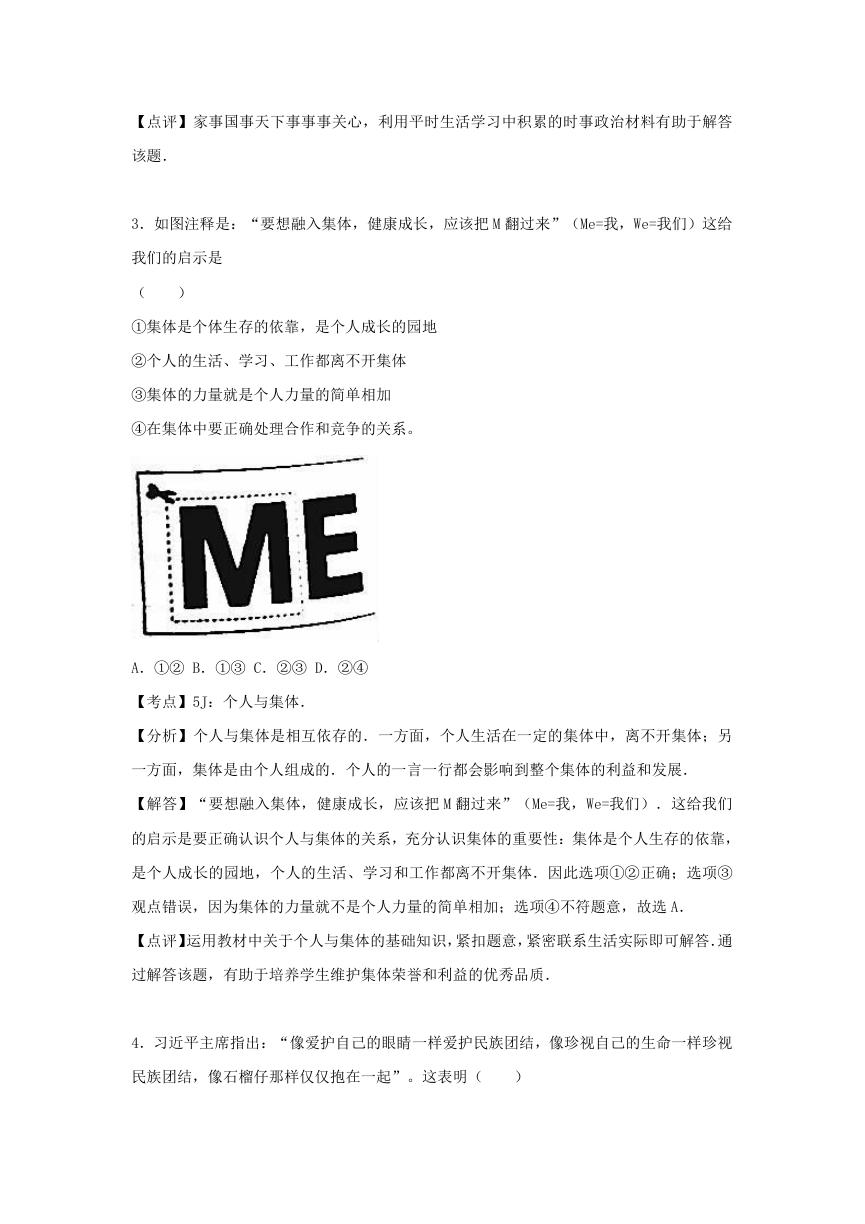 【点评】家事国事天下事事事关心，利用平时生活学习中积累的时事政治材料有助于解答该题．

3．如图注释是：“要想融入集体，健康成长，应该把 M 翻过来”（Me=我，We=我们）这给我们的启示是
（　　）
①集体是个体生存的依靠，是个人成长的园地
②个人的生活、学习、工作都离不开集体
③集体的力量就是个人力量的简单相加
④在集体中要正确处理合作和竞争的关系。

ME

A．①②　B．①③　C．②③　D．②④
【考点】5J：个人与集体．
【分析】个人与集体是相互依存的．一方面，个人生活在一定的集体中，离不开集体；另一方面，集体是由个人组成的．个人的一言一行都会影响到整个集体的利益和发展．
【解答】“要想融入集体，健康成长，应该把 M 翻过来”（Me=我，We=我们）．这给我们的启示是要正确认识个人与集体的关系，充分认识集体的重要性：集体是个人生存的依靠，是个人成长的园地，个人的生活、学习和工作都离不开集体．因此选项①②正确；选项③观点错误，因为集体的力量就不是个人力量的简单相加；选项④不符题意，故选 A．
【点评】运用教材中关于个人与集体的基础知识，紧扣题意，紧密联系生活实际即可解答．通过解答该题，有助于培养学生维护集体荣誉和利益的优秀品质．

4．习近平主席指出：“像爱护自己的眼睛一样爱护民族团结，像珍视自己的生命一样珍视民族团结，像石榴仔那样仅仅抱在一起”。这表明（　　）